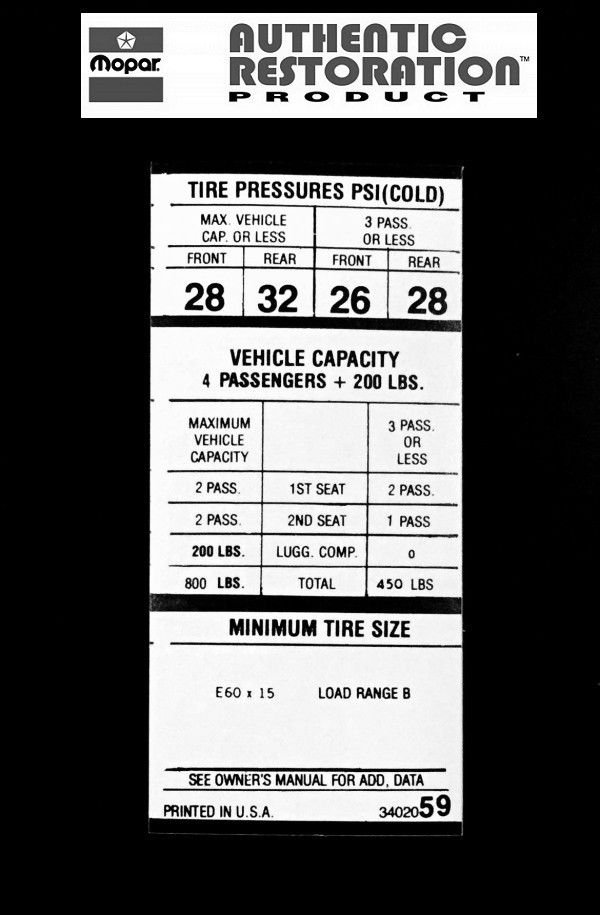 Mopar

AUTHENTIC RESTORATION™ PRODUCT

TIRE PRESSURES PSI(COLD)

| MAX. VEHICLE CAP. OR LESS | | 3 PASS. OR LESS | |
|---|---|---|---|
| FRONT | REAR | FRONT | REAR |
| 28 | 32 | 26 | 28 |

VEHICLE CAPACITY
4 PASSENGERS + 200 LBS.

| MAXIMUM VEHICLE CAPACITY | | 3 PASS. OR LESS |
|---|---|---|
| 2 PASS. | 1ST SEAT | 2 PASS. |
| 2 PASS. | 2ND SEAT | 1 PASS |
| 200 LBS. | LUGG. COMP. | 0 |
| 800 LBS. | TOTAL | 450 LBS |

MINIMUM TIRE SIZE

E60 x 15 LOAD RANGE B

SEE OWNER'S MANUAL FOR ADD, DATA

PRINTED IN U.S.A. 3402059